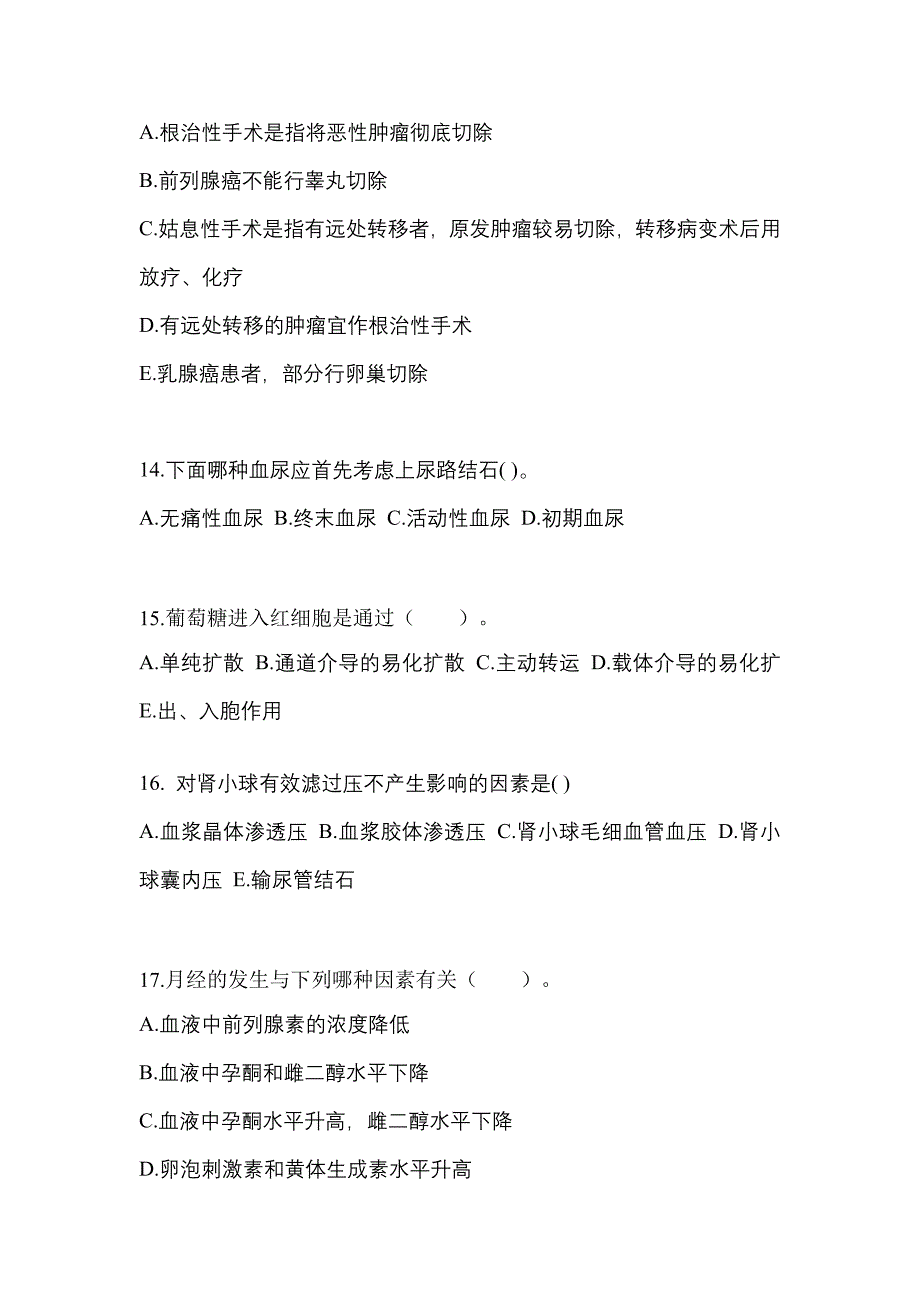 A.根治性手术是指将恶性肿瘤彻底切除

B.前列腺癌不能行睾丸切除

C.姑息性手术是指有远处转移者，原发肿瘤较易切除，转移病变术后用放疗、化疗

D.有远处转移的肿瘤宜作根治性手术

E.乳腺癌患者，部分行卵巢切除

14.下面哪种血尿应首先考虑上尿路结石( )。

A.无痛性血尿 B.终末血尿 C.活动性血尿 D.初期血尿

15.葡萄糖进入红细胞是通过（ ）。

A.单纯扩散 B.通道介导的易化扩散 C.主动转运 D.载体介导的易化扩 E.出、入胞作用

16. 对肾小球有效滤过压不产生影响的因素是( )

A.血浆晶体渗透压 B.血浆胶体渗透压 C.肾小球毛细血管血压 D.肾小球囊内压 E.输尿管结石

17.月经的发生与下列哪种因素有关（ ）。

A.血液中前列腺素的浓度降低

B.血液中孕酮和雌二醇水平下降

C.血液中孕酮水平升高，雌二醇水平下降

D.卵泡刺激素和黄体生成素水平升高